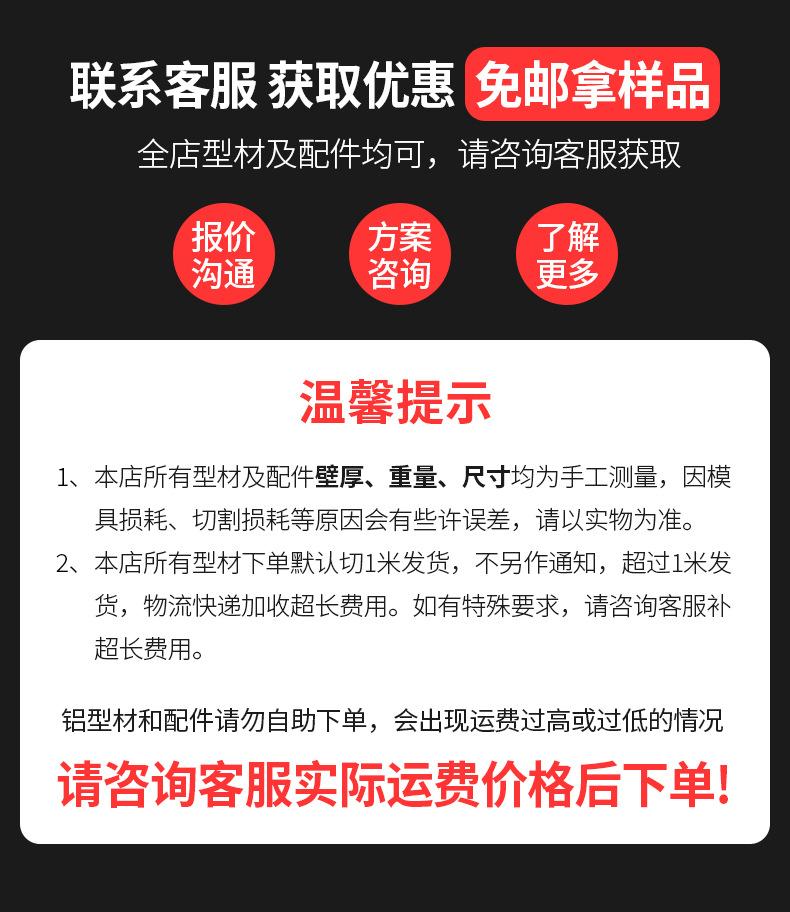 联系客服 获取优惠 免邮拿样品

全店型材及配件均可，请咨询客服获取

报价沟通

方案咨询

了解更多

温馨提示

1、本店所有型材及配件壁厚、重量、尺寸均为手工测量，因模具损耗、切割损耗等原因会有些许误差，请以实物为准。

2、本店所有型材下单默认切1米发货，不另作通知，超过1米发货，物流快递加收超长费用。如有特殊要求，请咨询客服补超长费用。

铝型材和配件请勿自助下单，会出现运费过高或过低的情况

请咨询客服实际运费价格后下单!